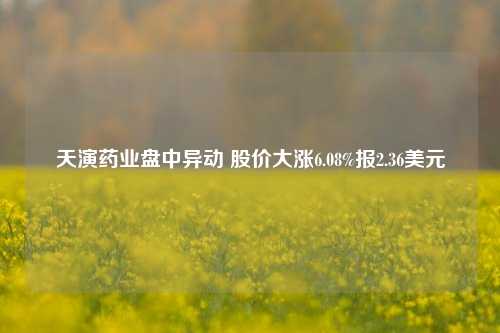 天演药业盘中异动 股价大涨6.08%报2.36美元